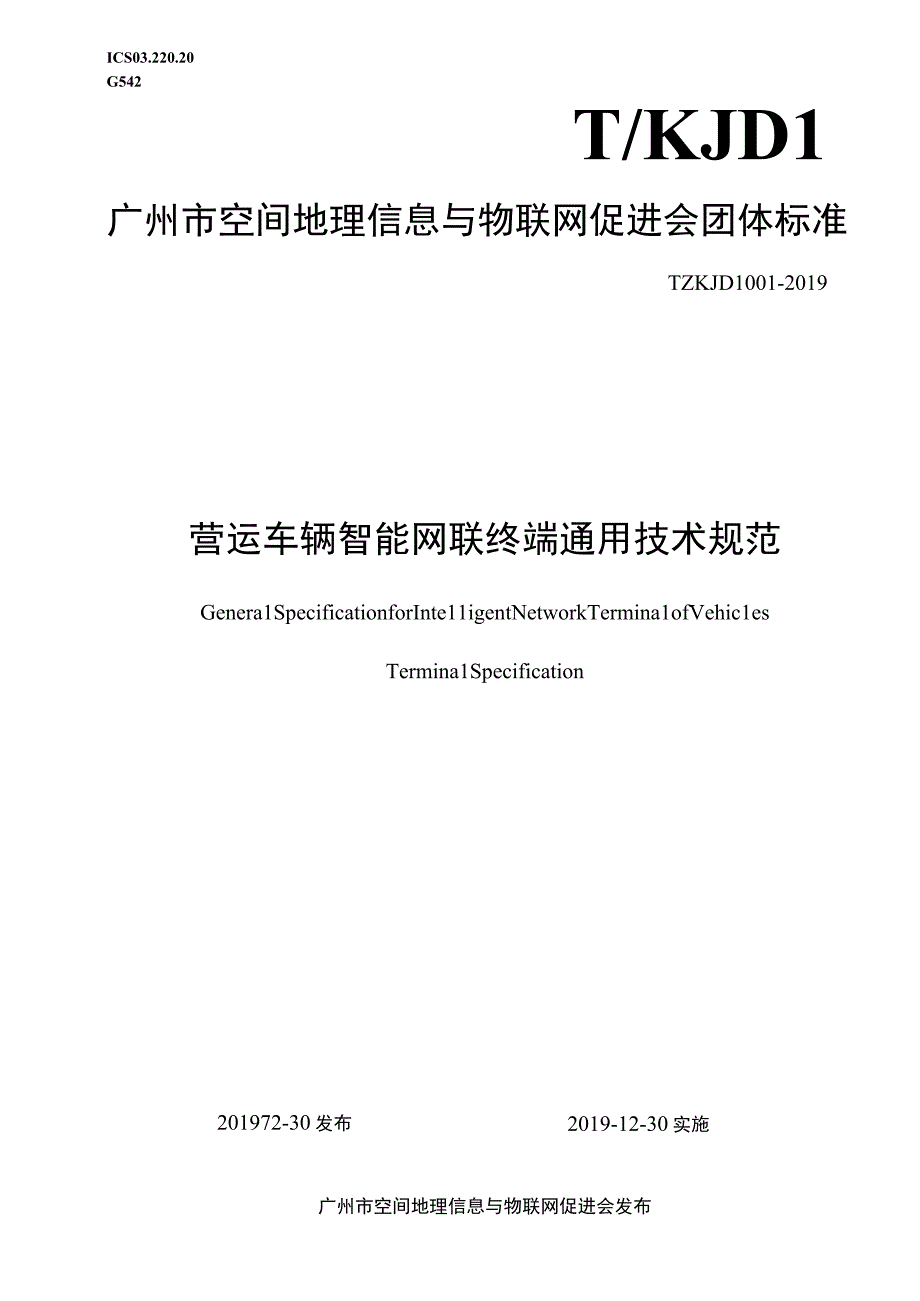 ICS03.220.20
G542

T/KJD1

广州市空间地理信息与物联网促进会团体标准

TZKJD1001-2019

营运车辆智能网联终端通用技术规范

Genera1SpecificationforInte11igentNetworkTermina1ofVehic1es

Termina1Specification

201972-30发布

2019-12-30实施

广州市空间地理信息与物联网促进会发布